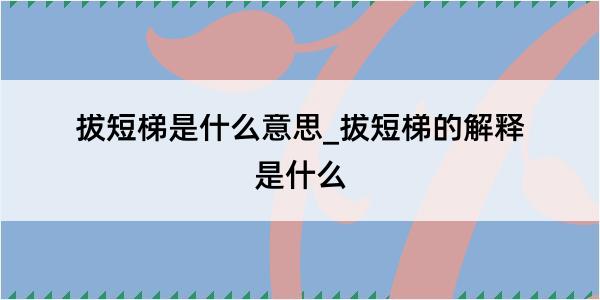 拔短梯是什么意思_拔短梯的解释是什么